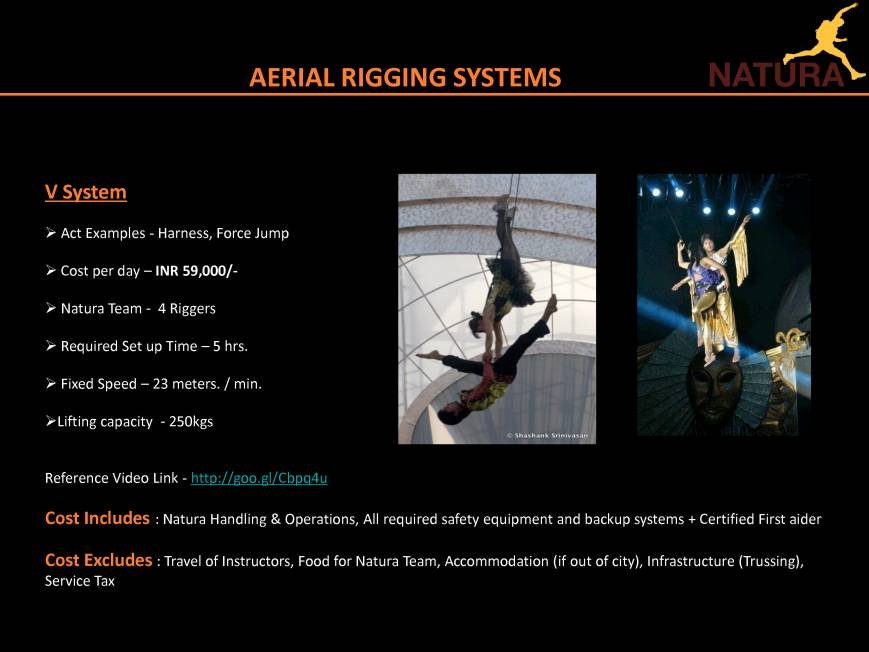 AERIAL RIGGING SYSTEMS

NATURA

V System

➢ Act Examples - Harness, Force Jump

➢ Cost per day – INR 59,000/-

➢ Natura Team - 4 Riggers

➢ Required Set up Time – 5 hrs.

➢ Fixed Speed – 23 meters. / min.

➢Lifting capacity - 250kgs

© Shashank Srinivasan

Reference Video Link - http://goo.gl/Cbpq4u

Cost Includes : Natura Handling & Operations, All required safety equipment and backup systems + Certified First aider

Cost Excludes : Travel of Instructors, Food for Natura Team, Accommodation (if out of city), Infrastructure (Trussing), Service Tax